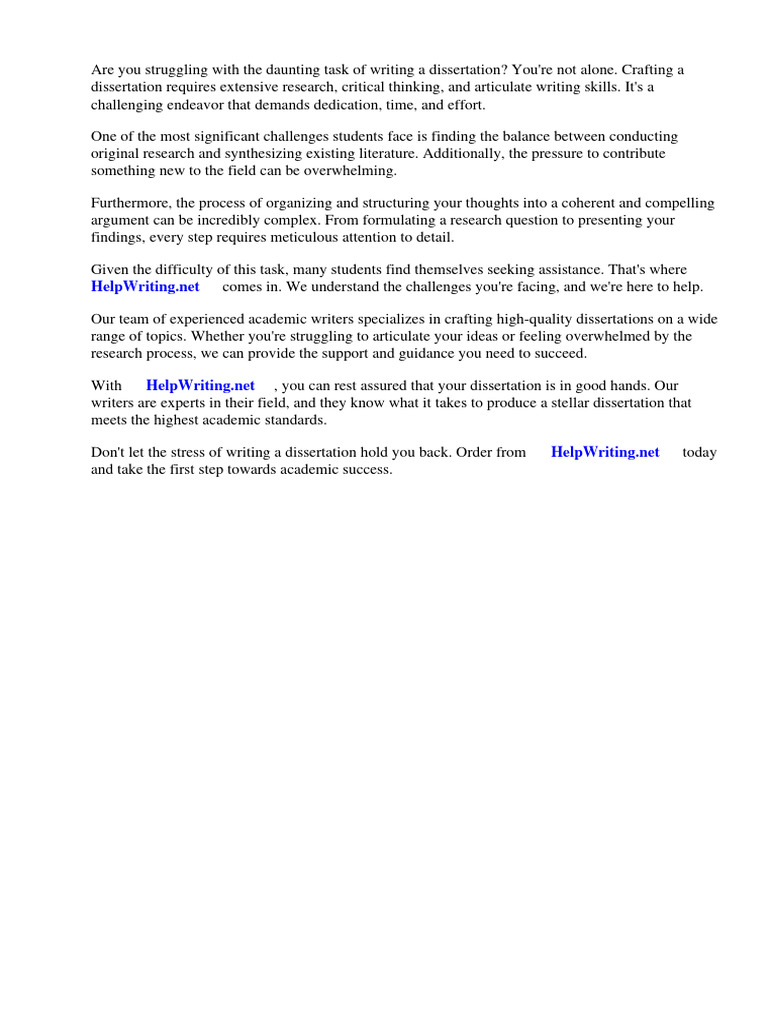 Are you struggling with the daunting task of writing a dissertation? You're not alone. Crafting a dissertation requires extensive research, critical thinking, and articulate writing skills. It's a challenging endeavor that demands dedication, time, and effort.

One of the most significant challenges students face is finding the balance between conducting original research and synthesizing existing literature. Additionally, the pressure to contribute something new to the field can be overwhelming.

Furthermore, the process of organizing and structuring your thoughts into a coherent and compelling argument can be incredibly complex. From formulating a research question to presenting your findings, every step requires meticulous attention to detail.

Given the difficulty of this task, many students find themselves seeking assistance. That's where HelpWriting.net comes in. We understand the challenges you're facing, and we're here to help.

Our team of experienced academic writers specializes in crafting high-quality dissertations on a wide range of topics. Whether you're struggling to articulate your ideas or feeling overwhelmed by the research process, we can provide the support and guidance you need to succeed.

With HelpWriting.net , you can rest assured that your dissertation is in good hands. Our writers are experts in their field, and they know what it takes to produce a stellar dissertation that meets the highest academic standards.

Don't let the stress of writing a dissertation hold you back. Order from HelpWriting.net today and take the first step towards academic success.